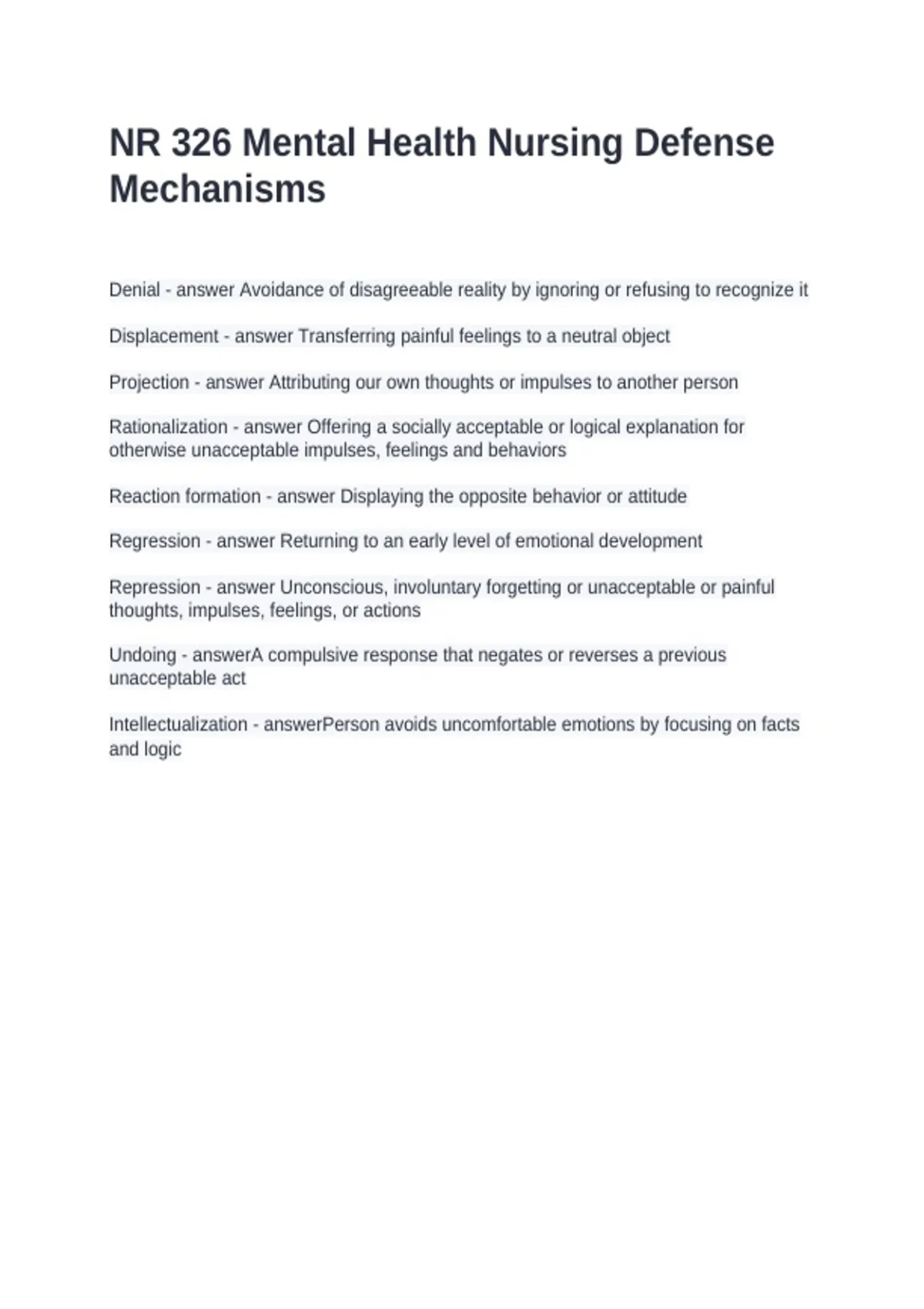 NR 326 Mental Health Nursing Defense Mechanisms

Denial - answer Avoidance of disagreeable reality by ignoring or refusing to recognize it

Displacement - answer Transferring painful feelings to a neutral object

Projection - answer Attributing our own thoughts or impulses to another person

Rationalization - answer Offering a socially acceptable or logical explanation for otherwise unacceptable impulses, feelings and behaviors

Reaction formation - answer Displaying the opposite behavior or attitude

Regression - answer Returning to an early level of emotional development

Repression - answer Unconscious, involuntary forgetting or unacceptable or painful thoughts, impulses, feelings, or actions

Undoing - answerA compulsive response that negates or reverses a previous unacceptable act

Intellectualization - answerPerson avoids uncomfortable emotions by focusing on facts and logic